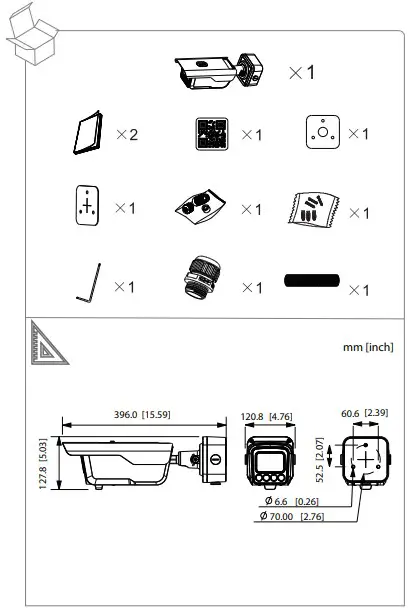 ×1

×2 ×1 ×1

×1 ×1 ×1

×1 ×1 ×1

mm [inch]

396.0 [15.59]

127.8 [5.03]

120.8 [4.76]

60.6 [2.39]

52.5 [2.07]

Ø 6.6 [0.26]

Ø 70.00 [2.76]